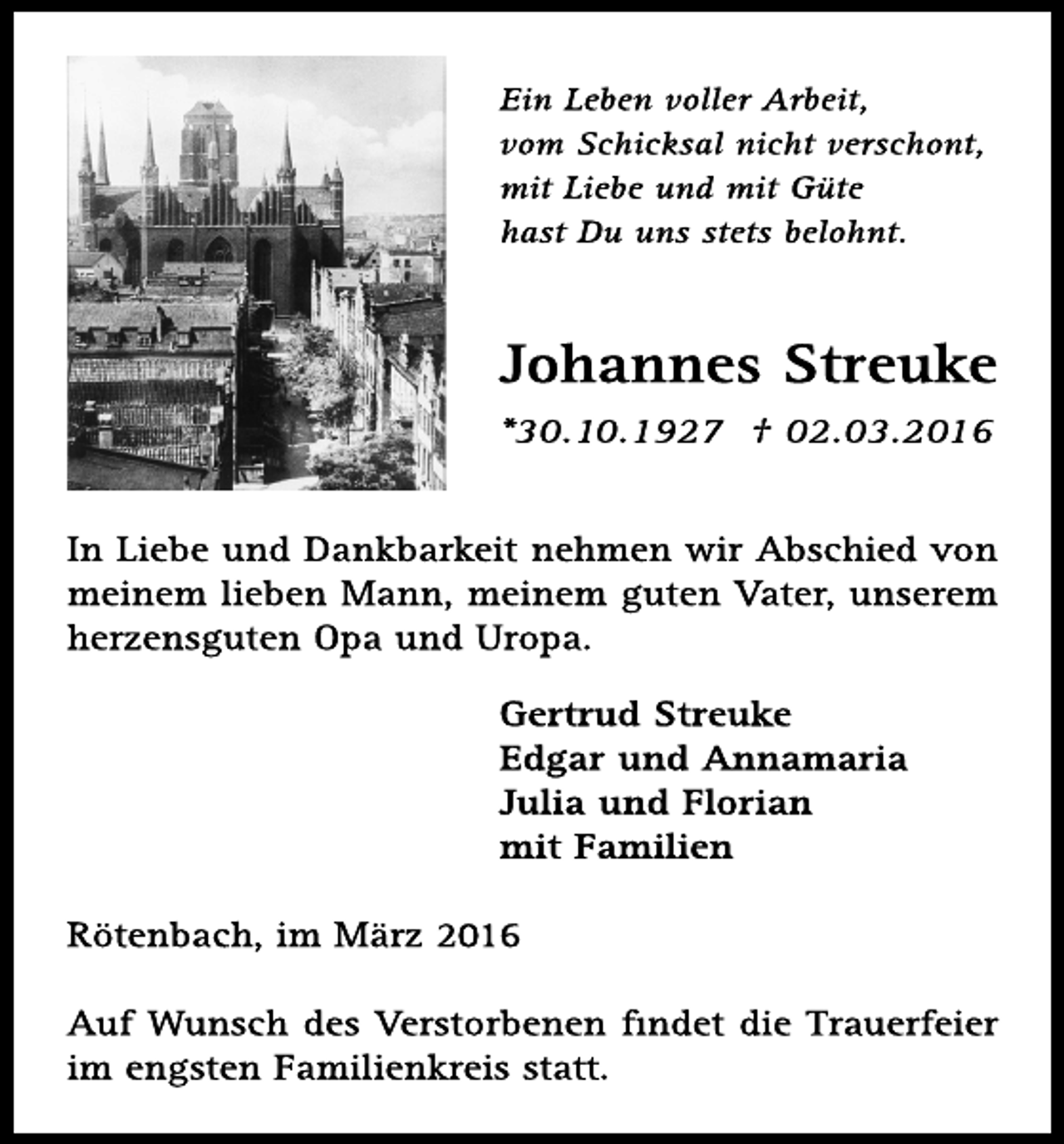 Ein Leben voller Arbeit,
vom Schicksal nicht verschont,
mit Liebe und mit Güte
hast Du uns stets belohnt.

Johannes Streuke

*30.10.1927 † 02.03.2016

In Liebe und Dankbarkeit nehmen wir Abschied von meinem lieben Mann, meinem guten Vater, unserem herzensguten Opa und Uropa.

Gertrud Streuke
Edgar und Annamaria
Julia und Florian
mit Familien

Rötenbach, im März 2016

Auf Wunsch des Verstorbenen findet die Trauerfeier im engsten Familienkreis statt.